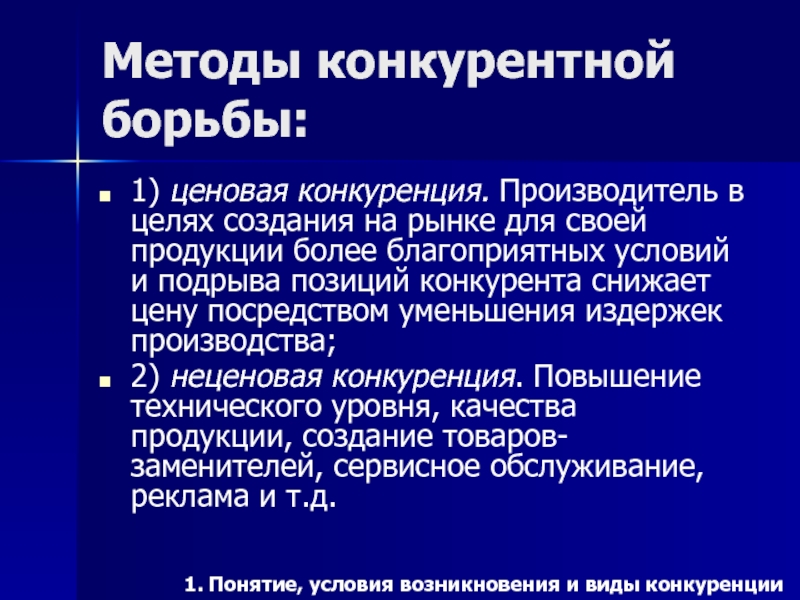 Методы конкурентной борьбы:

1) ценовая конкуренция. Производитель в целях создания на рынке для своей продукции более благоприятных условий и подрыва позиций конкурента снижает цену посредством уменьшения издержек производства;

2) неценовая конкуренция. Повышение технического уровня, качества продукции, создание товаров-заменителей, сервисное обслуживание, реклама и т.д.

1. Понятие, условия возникновения и виды конкуренции